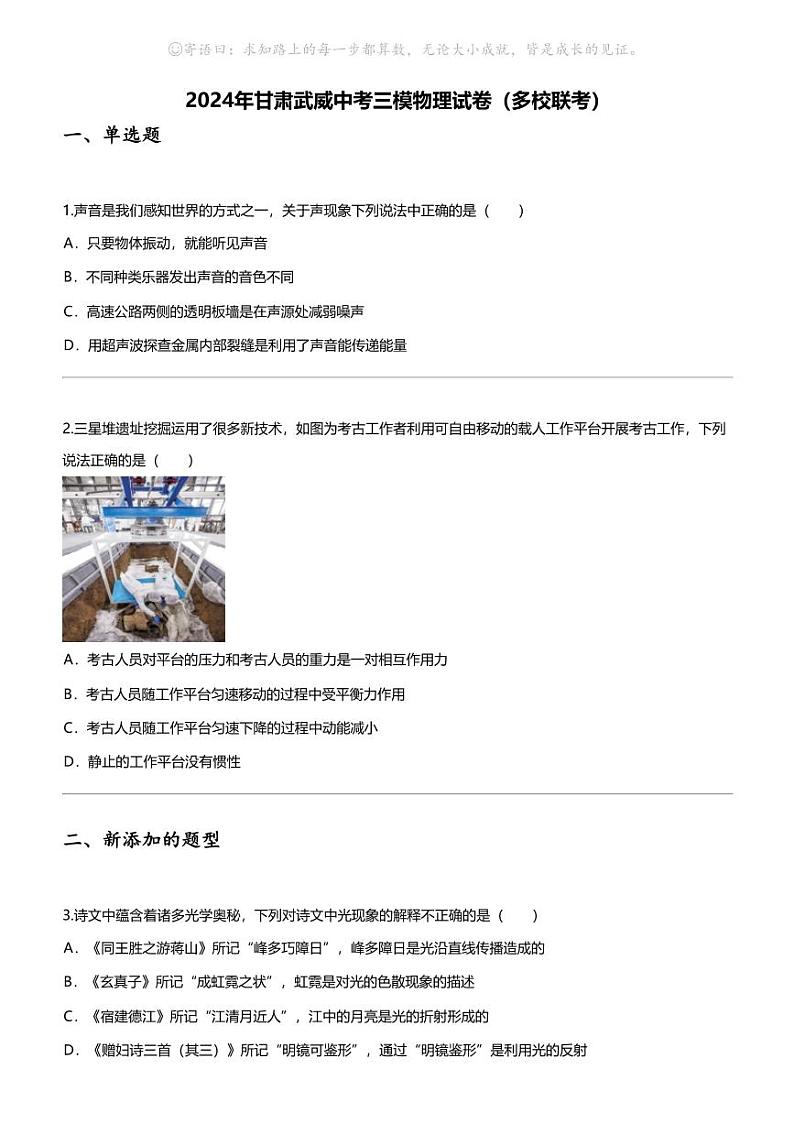 ☺寄语曰：求知路上的每一步都算数，无论大小成就，皆是成长的见证。

2024年甘肃武威中考三模物理试卷（多校联考）

一、单选题

1.声音是我们感知世界的方式之一，关于声现象下列说法中正确的是（　　）

A．只要物体振动，就能听见声音

B．不同种类乐器发出声音的音色不同

C．高速公路两侧的透明板墙是在声源处减弱噪声

D．用超声波探查金属内部裂缝是利用了声音能传递能量

2.三星堆遗址挖掘运用了很多新技术，如图为考古工作者利用可自由移动的载人工作平台开展考古工作，下列说法正确的是（　　）

A．考古人员对平台的压力和考古人员的重力是一对相互作用力

B．考古人员随工作平台匀速移动的过程中受平衡力作用

C．考古人员随工作平台匀速下降的过程中动能减小

D．静止的工作平台没有惯性

二、新添加的题型

3.诗文中蕴含着诸多光学奥秘，下列对诗文中光现象的解释不正确的是（　　）

A．《同王胜之游蒋山》所记“峰多巧障日”，峰多障日是光沿直线传播造成的

B．《玄真子》所记“成虹霓之状”，虹霓是对光的色散现象的描述

C．《宿建德江》所记“江清月近人”，江中的月亮是光的折射形成的

D．《赠妇诗三首（其三）》所记“明镜可鉴形”，通过“明镜鉴形”是利用光的反射